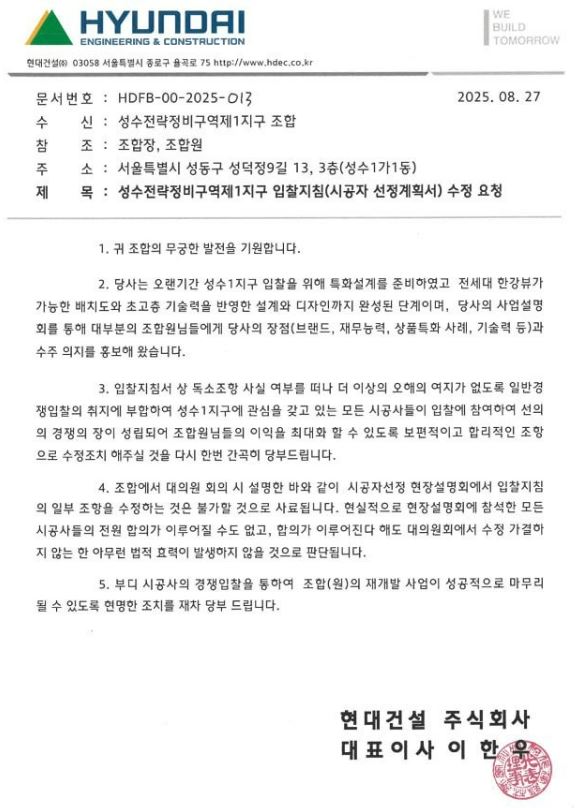 HYUNDAI
ENGINEERING & CONSTRUCTION

WE
BUILD
TOMORROW

현대건설㈜ 03058 서울특별시 종로구 율곡로 75 http://www.hdec.co.kr

문서번호 : HDFB-00-2025-013
2025. 08. 27

수 신 : 성수전략정비구역제1지구 조합
참 조 : 조합장, 조합원
주 소 : 서울특별시 성동구 성덕정9길 13, 3층(성수1가1동)
제 목 : 성수전략정비구역제1지구 입찰지침(시공자 선정계획서) 수정 요청

1. 귀 조합의 무궁한 발전을 기원합니다.

2. 당사는 오랜기간 성수1지구 입찰을 위해 특화설계를 준비하였고 전세대 한강뷰가 가능한 배치도와 초고층 기술력을 반영한 설계와 디자인까지 완성된 단계이며, 당사의 사업설명회를 통해 대부분의 조합원님들에게 당사의 장점(브랜드, 재무능력, 상품특화 사례, 기술력 등)과 수주 의지를 홍보해 왔습니다.

3. 입찰지침서 상 독소조항 사실 여부를 떠나 더 이상의 오해의 여지가 없도록 일반경쟁입찰의 취지에 부합하여 성수1지구에 관심을 갖고 있는 모든 시공사들이 입찰에 참여하여 선의의 경쟁의 장이 성립되어 조합원님들의 이익을 최대화 할 수 있도록 보편적이고 합리적인 조항으로 수정조치 해주실 것을 다시 한번 간곡히 당부드립니다.

4. 조합에서 대의원 회의 시 설명한 바와 같이 시공자선정 현장설명회에서 입찰지침의 일부 조항을 수정하는 것은 불가할 것으로 사료됩니다. 현실적으로 현장설명회에 참석한 모든 시공사들의 전원 합의가 이루어질 수도 없고, 합의가 이루어진다 해도 대의원회에서 수정 가결하지 않는 한 아무런 법적 효력이 발생하지 않을 것으로 판단됩니다.

5. 부디 시공사의 경쟁입찰을 통하여 조합(원)의 재개발 사업이 성공적으로 마무리 될 수 있도록 현명한 조치를 재차 당부 드립니다.

현대건설 주식회사
대표이사 이 한 우